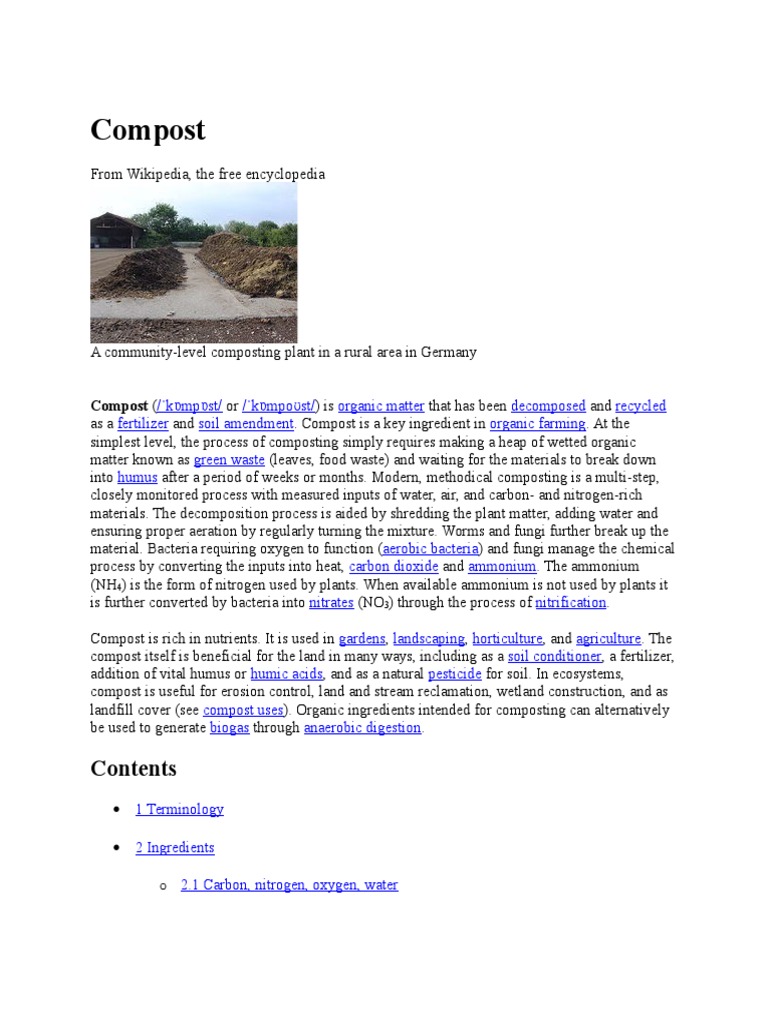 Compost

From Wikipedia, the free encyclopedia

A community-level composting plant in a rural area in Germany

Compost (/ˈkɒmpɒst/ or /ˈkɒmpoʊst/) is organic matter that has been decomposed and recycled as a fertilizer and soil amendment. Compost is a key ingredient in organic farming. At the simplest level, the process of composting simply requires making a heap of wetted organic matter known as green waste (leaves, food waste) and waiting for the materials to break down into humus after a period of weeks or months. Modern, methodical composting is a multi-step, closely monitored process with measured inputs of water, air, and carbon- and nitrogen-rich materials. The decomposition process is aided by shredding the plant matter, adding water and ensuring proper aeration by regularly turning the mixture. Worms and fungi further break up the material. Bacteria requiring oxygen to function (aerobic bacteria) and fungi manage the chemical process by converting the inputs into heat, carbon dioxide and ammonium. The ammonium ($NH_4$) is the form of nitrogen used by plants. When available ammonium is not used by plants it is further converted by bacteria into nitrates ($NO_3$) through the process of nitrification.

Compost is rich in nutrients. It is used in gardens, landscaping, horticulture, and agriculture. The compost itself is beneficial for the land in many ways, including as a soil conditioner, a fertilizer, addition of vital humus or humic acids, and as a natural pesticide for soil. In ecosystems, compost is useful for erosion control, land and stream reclamation, wetland construction, and as landfill cover (see compost uses). Organic ingredients intended for composting can alternatively be used to generate biogas through anaerobic digestion.

Contents

• 1 Terminology

• 2 Ingredients

o 2.1 Carbon, nitrogen, oxygen, water